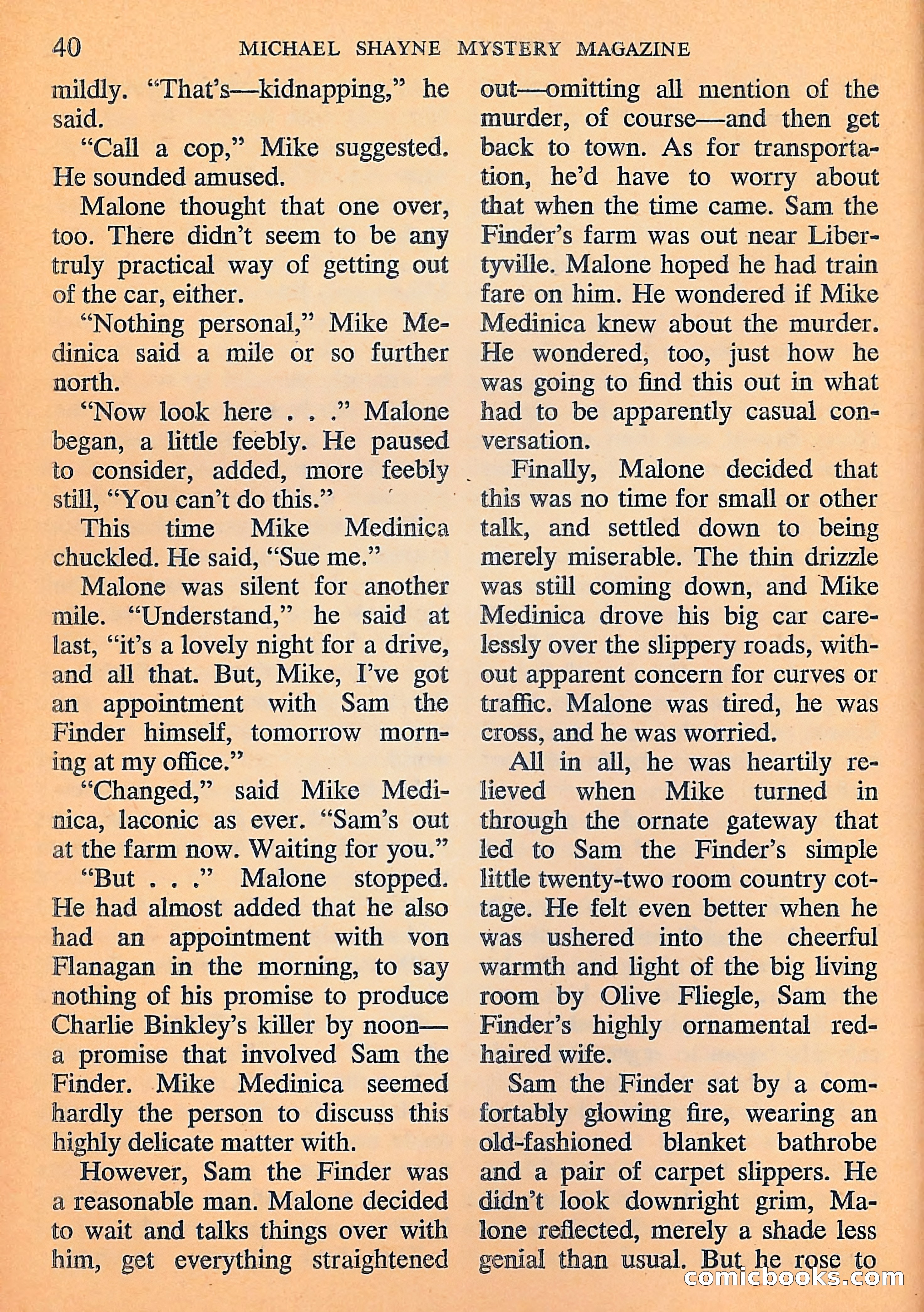 40 MICHAEL SHAYNE MYSTERY MAGAZINE

mildly. "That's—kidnapping," he said.

"Call a cop," Mike suggested. He sounded amused.

Malone thought that one over, too. There didn't seem to be any truly practical way of getting out of the car, either.

"Nothing personal," Mike Medinica said a mile or so further north.

"Now look here . . ." Malone began, a little feebly. He paused to consider, added, more feebly still, "You can't do this."

This time Mike Medinica chuckled. He said, "Sue me."

Malone was silent for another mile. "Understand," he said at last, "it's a lovely night for a drive, and all that. But, Mike, I've got an appointment with Sam the Finder himself, tomorrow morning at my office."

"Changed," said Mike Medinica, laconic as ever. "Sam's out at the farm now. Waiting for you."

"But . . ." Malone stopped. He had almost added that he also had an appointment with von Flanagan in the morning, to say nothing of his promise to produce Charlie Binkley's killer by noon—a promise that involved Sam the Finder. Mike Medinica seemed hardly the person to discuss this highly delicate matter with.

However, Sam the Finder was a reasonable man. Malone decided to wait and talks things over with him, get everything straightened out—omitting all mention of the murder, of course—and then get back to town. As for transportation, he'd have to worry about that when the time came. Sam the Finder's farm was out near Libertyville. Malone hoped he had train fare on him. He wondered if Mike Medinica knew about the murder. He wondered, too, just how he was going to find this out in what had to be apparently casual conversation.

Finally, Malone decided that this was no time for small or other talk, and settled down to being merely miserable. The thin drizzle was still coming down, and Mike Medinica drove his big car carelessly over the slippery roads, without apparent concern for curves or traffic. Malone was tired, he was cross, and he was worried.

All in all, he was heartily relieved when Mike turned in through the ornate gateway that led to Sam the Finder's simple little twenty-two room country cottage. He felt even better when he was ushered into the cheerful warmth and light of the big living room by Olive Fliegle, Sam the Finder's highly ornamental red-haired wife.

Sam the Finder sat by a comfortably glowing fire, wearing an old-fashioned blanket bathrobe and a pair of carpet slippers. He didn't look downright grim, Malone reflected, merely a shade less genial than usual. But he rose to

comicbooks.com